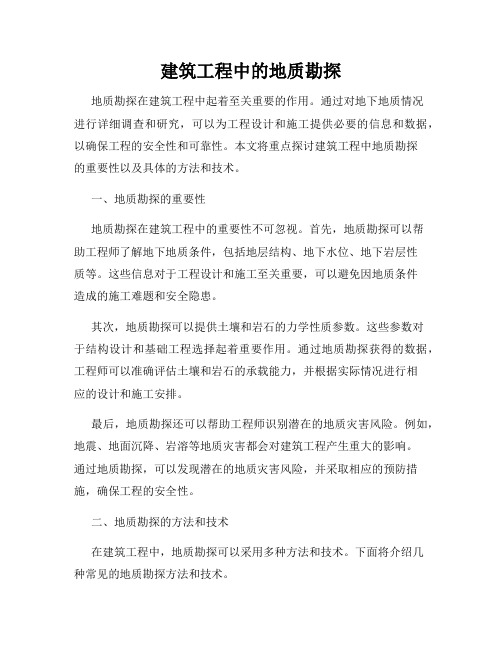 建筑工程中的地质勘探

地质勘探在建筑工程中起着至关重要的作用。通过对地下地质情况进行详细调查和研究，可以为工程设计和施工提供必要的信息和数据，以确保工程的安全性和可靠性。本文将重点探讨建筑工程中地质勘探的重要性以及具体的方法和技术。

一、地质勘探的重要性

地质勘探在建筑工程中的重要性不可忽视。首先，地质勘探可以帮助工程师了解地下地质条件，包括地层结构、地下水位、地下岩层性质等。这些信息对于工程设计和施工至关重要，可以避免因地质条件造成的施工难题和安全隐患。

其次，地质勘探可以提供土壤和岩石的力学性质参数。这些参数对于结构设计和基础工程选择起着重要作用。通过地质勘探获得的数据，工程师可以准确评估土壤和岩石的承载能力，并根据实际情况进行相应的设计和施工安排。

最后，地质勘探还可以帮助工程师识别潜在的地质灾害风险。例如，地震、地面沉降、岩溶等地质灾害都会对建筑工程产生重大的影响。通过地质勘探，可以发现潜在的地质灾害风险，并采取相应的预防措施，确保工程的安全性。

二、地质勘探的方法和技术

在建筑工程中，地质勘探可以采用多种方法和技术。下面将介绍几种常见的地质勘探方法和技术。